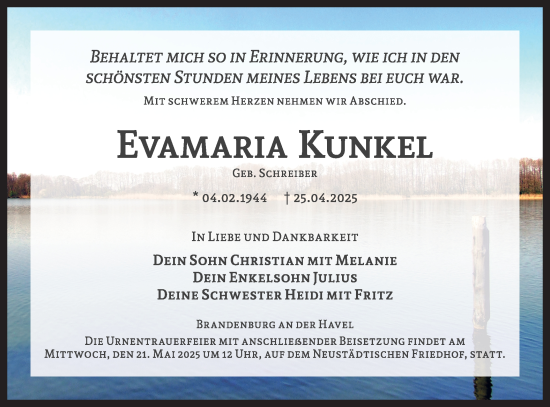 Behaltet mich so in Erinnerung, wie ich in den schönsten Stunden meines Lebens bei euch war.

Mit schwerem Herzen nehmen wir Abschied.

Evamaria Kunkel

Geb. Schreiber

* 04.02.1944 † 25.04.2025

In Liebe und Dankbarkeit

Dein Sohn Christian mit Melanie
Dein Enkelsohn Julius
Deine Schwester Heidi mit Fritz

Brandenburg an der Havel

Die Urnentrauerfeier mit anschließender Beisetzung findet am Mittwoch, den 21. Mai 2025 um 12 Uhr, auf dem Neustädtischen Friedhof, statt.